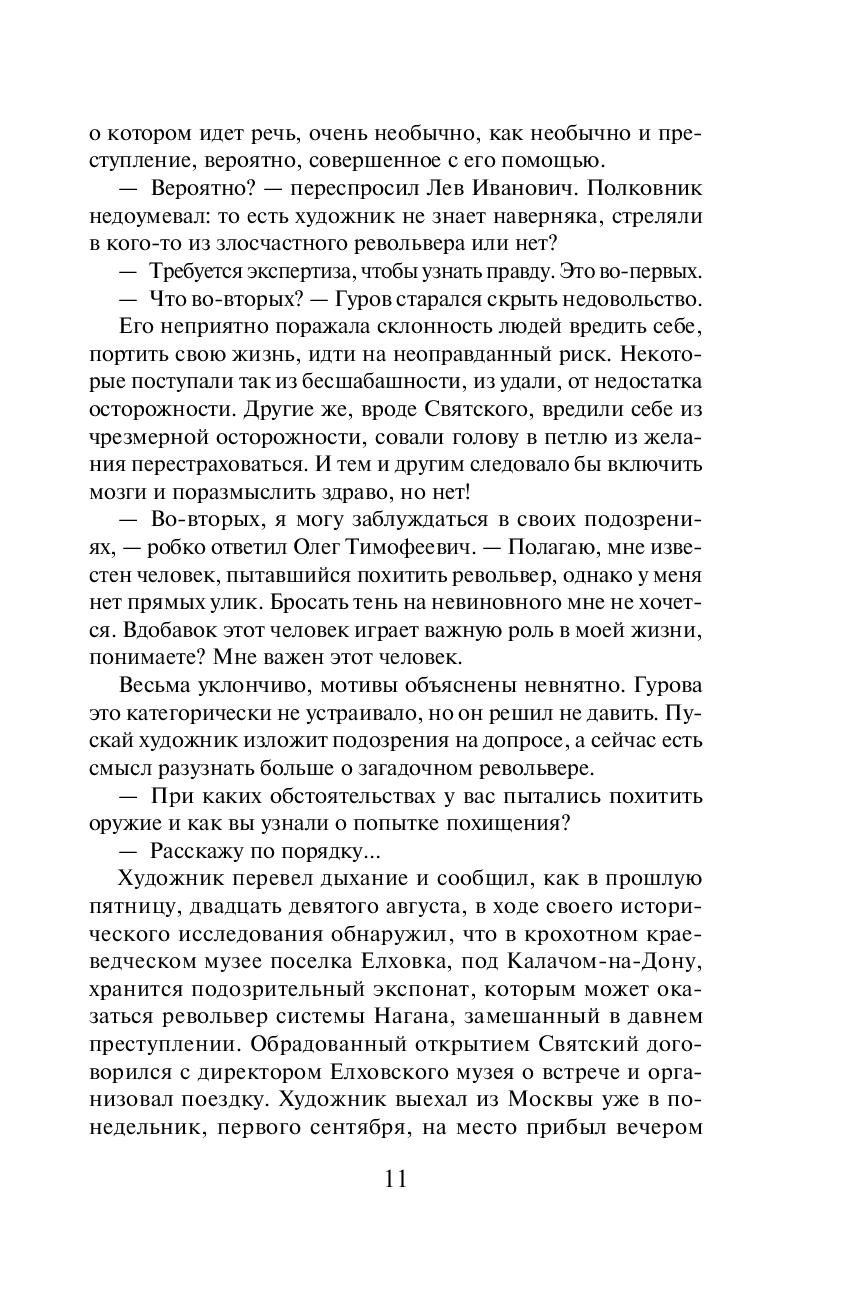 о котором идет речь, очень необычно, как необычно и преступление, вероятно, совершенное с его помощью.

— Вероятно? — переспросил Лев Иванович. Полковник недоумевал: то есть художник не знает наверняка, стреляли в кого-то из злосчастного револьвера или нет?

— Требуется экспертиза, чтобы узнать правду. Это во-первых.

— Что во-вторых? — Гуров старался скрыть недовольство.

Его неприятно поражала склонность людей вредить себе, портить свою жизнь, идти на неоправданный риск. Некоторые поступали так из бесшабашности, из удали, от недостатка осторожности. Другие же, вроде Святского, вредили себе из чрезмерной осторожности, совали голову в петлю из желания перестраховаться. И тем и другим следовало бы включить мозги и поразмыслить здраво, но нет!

— Во-вторых, я могу заблуждаться в своих подозрениях, — робко ответил Олег Тимофеевич. — Полагаю, мне известен человек, пытавшийся похитить револьвер, однако у меня нет прямых улик. Бросать тень на невиновного мне не хочется. Вдобавок этот человек играет важную роль в моей жизни, понимаете? Мне важен этот человек.

Весьма уклончиво, мотивы объяснены невнятно. Гурова это категорически не устраивало, но он решил не давить. Пускай художник изложит подозрения на допросе, а сейчас есть смысл разузнать больше о загадочном револьвере.

— При каких обстоятельствах у вас пытались похитить оружие и как вы узнали о попытке похищения?

— Расскажу по порядку...

Художник перевел дыхание и сообщил, как в прошлую пятницу, двадцать девятого августа, в ходе своего исторического исследования обнаружил, что в крохотном краеведческом музее поселка Елховка, под Калачом-на-Дону, хранится подозрительный экспонат, которым может оказаться револьвер системы Нагана, замешанный в давнем преступлении. Обрадованный открытием Святский договорился с директором Елховского музея о встрече и организовал поездку. Художник выехал из Москвы уже в понедельник, первого сентября, на место прибыл вечером

11